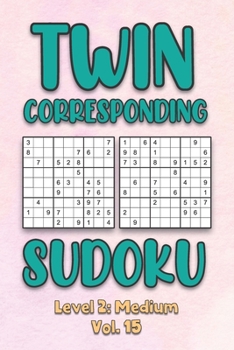 TWIN
CORRESPONDING

| 3 | | | | | | | | 7 |
|---|---|---|---|---|---|---|---|---|
| 8 | | | | | 7 | 6 | | 2 |
| | 7 | | 5 | 2 | 8 | | | |
| | | | | | 5 | | | |
| | | | 6 | 3 | | 4 | 5 | |
| | | | 9 | | | 7 | 6 | |
| | 4 | | | | 3 | 9 | 7 | |
| 1 | | 9 | 7 | | | 8 | 2 | 5 |
| | | | 2 | | 9 | 1 | | 4 |

| 1 | | 6 | 4 | | | | 9 | |
|---|---|---|---|---|---|---|---|---|
| 9 | 8 | | 1 | | | | | 6 |
| 7 | 3 | | 8 | | 9 | 1 | 5 | 2 |
| | | | | | 8 | | | |
| | 6 | | 7 | | | 4 | | 9 |
| 8 | | | 5 | | 6 | | | 1 |
| | | | 2 | | | 5 | 3 | 7 |
| 2 | | | | | | 9 | 6 | |
| | 9 | | | | | | | |

SUDOKU
Level 2: Medium
Vol. 15